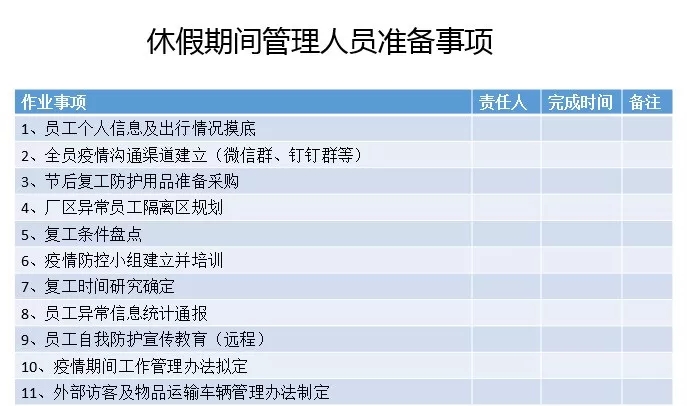 休假期间管理人员准备事项

| 作业事项 | 责任人 | 完成时间 | 备注 |
|---|---|---|---|
| 1、员工个人信息及出行情况摸底 | | | |
| 2、全员疫情沟通渠道建立（微信群、钉钉群等） | | | |
| 3、节后复工防护用品准备采购 | | | |
| 4、厂区异常员工隔离区规划 | | | |
| 5、复工条件盘点 | | | |
| 6、疫情防控小组建立并培训 | | | |
| 7、复工时间研究确定 | | | |
| 8、员工异常信息统计通报 | | | |
| 9、员工自我防护宣传教育（远程） | | | |
| 10、疫情期间工作管理办法拟定 | | | |
| 11、外部访客及物品运输车辆管理办法制定 | | | |